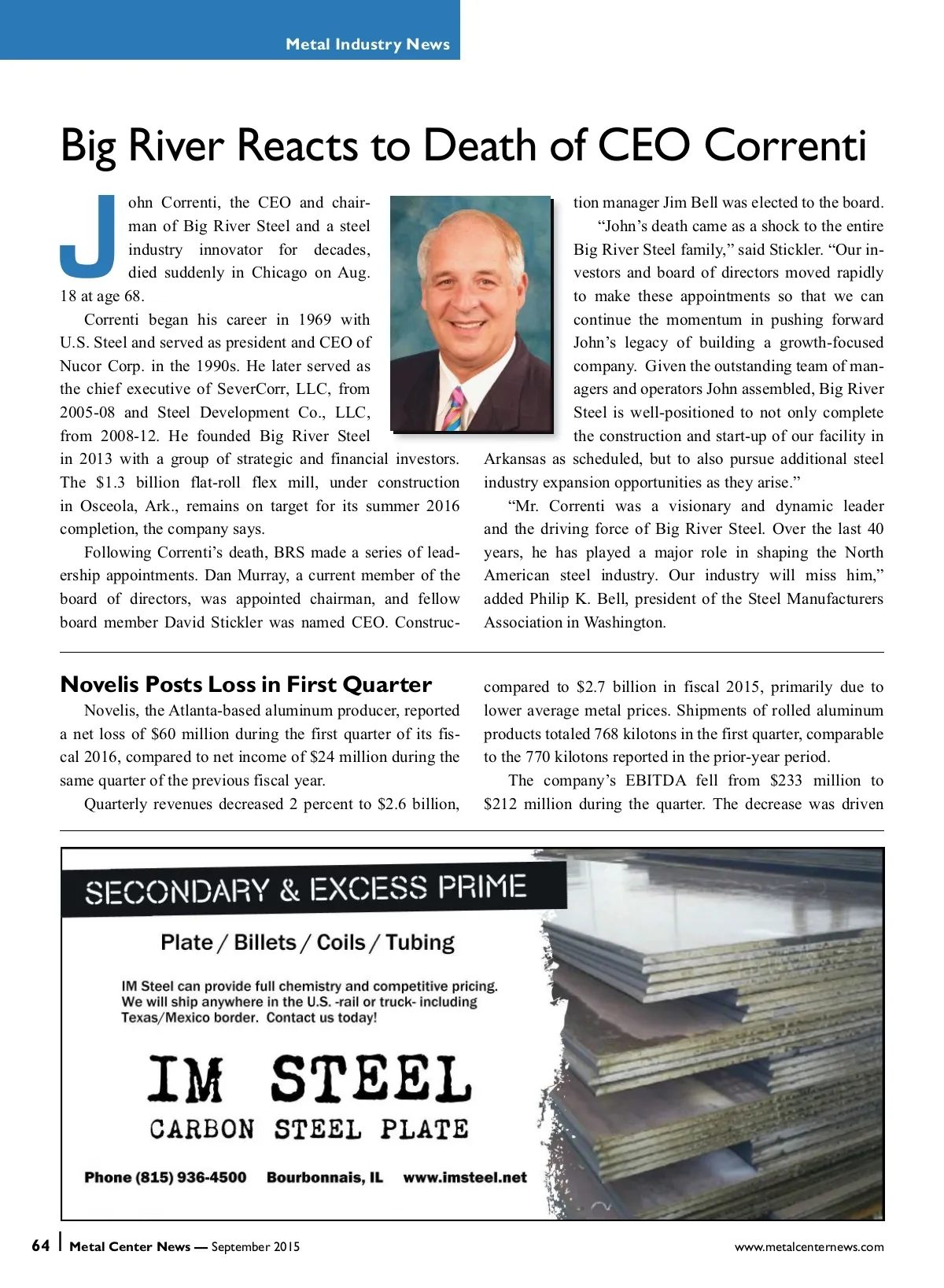 Metal Industry News

Big River Reacts to Death of CEO Correnti

John Correnti, the CEO and chairman of Big River Steel and a steel industry innovator for decades, died suddenly in Chicago on Aug. 18 at age 68.

Correnti began his career in 1969 with U.S. Steel and served as president and CEO of Nucor Corp. in the 1990s. He later served as the chief executive of SeverCorr, LLC, from 2005-08 and Steel Development Co., LLC, from 2008-12. He founded Big River Steel in 2013 with a group of strategic and financial investors. The $1.3 billion flat-roll flex mill, under construction in Osceola, Ark., remains on target for its summer 2016 completion, the company says.

Following Correnti's death, BRS made a series of leadership appointments. Dan Murray, a current member of the board of directors, was appointed chairman, and fellow board member David Stickler was named CEO. Construction manager Jim Bell was elected to the board.

"John's death came as a shock to the entire Big River Steel family," said Stickler. "Our investors and board of directors moved rapidly to make these appointments so that we can continue the momentum in pushing forward John's legacy of building a growth-focused company. Given the outstanding team of managers and operators John assembled, Big River Steel is well-positioned to not only complete the construction and start-up of our facility in Arkansas as scheduled, but to also pursue additional steel industry expansion opportunities as they arise."

"Mr. Correnti was a visionary and dynamic leader and the driving force of Big River Steel. Over the last 40 years, he has played a major role in shaping the North American steel industry. Our industry will miss him," added Philip K. Bell, president of the Steel Manufacturers Association in Washington.

Novelis Posts Loss in First Quarter

Novelis, the Atlanta-based aluminum producer, reported a net loss of $60 million during the first quarter of its fiscal 2016, compared to net income of $24 million during the same quarter of the previous fiscal year.

Quarterly revenues decreased 2 percent to $2.6 billion, compared to $2.7 billion in fiscal 2015, primarily due to lower average metal prices. Shipments of rolled aluminum products totaled 768 kilotons in the first quarter, comparable to the 770 kilotons reported in the prior-year period.

The company's EBITDA fell from $233 million to $212 million during the quarter. The decrease was driven

SECONDARY & EXCESS PRIME

Plate / Billets / Coils / Tubing

IM Steel can provide full chemistry and competitive pricing. We will ship anywhere in the U.S. -rail or truck- including Texas/Mexico border. Contact us today!

IM STEEL
CARBON STEEL PLATE

Phone (815) 936-4500 Bourbonnais, IL www.imsteel.net

64 | Metal Center News — September 2015 www.metalcenternews.com